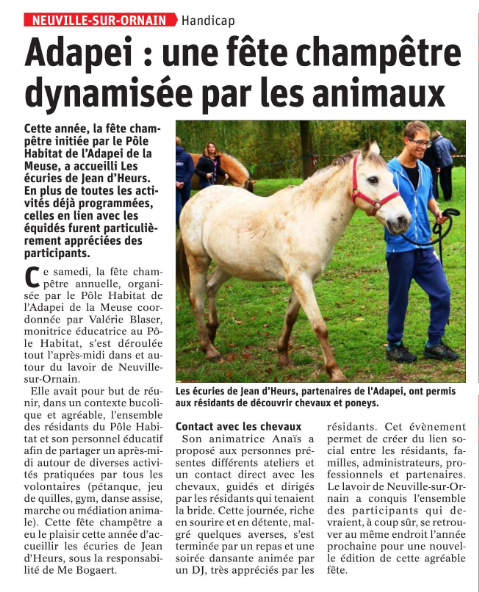 NEUVILLE-SUR-ORNAIN Handicap

Adapei : une fête champêtre dynamisée par les animaux

Cette année, la fête champêtre initiée par le Pôle Habitat de l'Adapei de la Meuse, a accueilli Les écuries de Jean d'Heurs. En plus de toutes les activités déjà programmées, celles en lien avec les équidés furent particulièrement appréciées des participants.

Ce samedi, la fête champêtre annuelle, organisée par le Pôle Habitat de l'Adapei de la Meuse coordonnée par Valérie Blaser, monitrice éducatrice au Pôle Habitat, s'est déroulée tout l'après-midi dans et autour du lavoir de Neuville-sur-Ornain.

Elle avait pour but de réunir, dans un contexte bucolique et agréable, l'ensemble des résidants du Pôle Habitat et son personnel éducatif afin de partager un après-midi autour de diverses activités pratiquées par tous les volontaires (pétanque, jeu de quilles, gym, danse assise, marche ou médiation animale). Cette fête champêtre a eu le plaisir cette année d'accueillir les écuries de Jean d'Heurs, sous la responsabilité de Me Bogaert.

Les écuries de Jean d'Heurs, partenaires de l'Adapei, ont permis aux résidants de découvrir chevaux et poneys.

Contact avec les chevaux
Son animatrice Anaïs a proposé aux personnes présentes différents ateliers et un contact direct avec les chevaux, guidés et dirigés par les résidants qui tenaient la bride. Cette journée, riche en sourire et en détente, malgré quelques averses, s'est terminée par un repas et une soirée dansante animée par un DJ, très appréciés par les résidants. Cet évènement permet de créer du lien social entre les résidants, familles, administrateurs, professionnels et partenaires. Le lavoir de Neuville-sur-Ornain a conquis l'ensemble des participants qui devraient, à coup sûr, se retrouver au même endroit l'année prochaine pour une nouvelle édition de cette agréable fête.